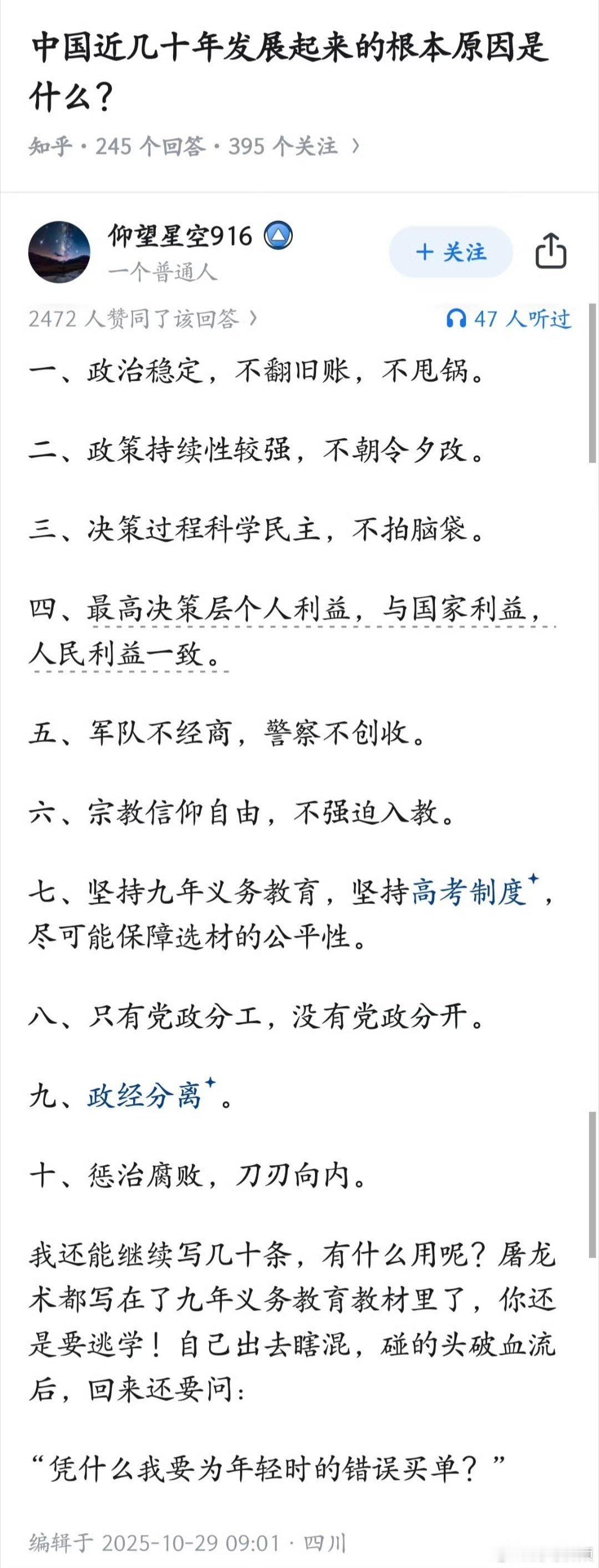 中国近几十年发展起来的根本原因是什么？

知乎 · 245 个回答 · 395 个关注 〉

仰望星空916

一个普通人

+ 关注

2472 人赞同了该回答 〉

47 人听过

一、政治稳定，不翻旧账，不甩锅。

二、政策持续性较强，不朝令夕改。

三、决策过程科学民主，不拍脑袋。

四、最高决策层个人利益，与国家利益，人民利益一致。

五、军队不经商，警察不创收。

六、宗教信仰自由，不强迫入教。

七、坚持九年义务教育，坚持高考制度，尽可能保障选材的公平性。

八、只有党政分工，没有党政分开。

九、政经分离。

十、惩治腐败，刀刃向内。

我还能继续写几十条，有什么用呢？屠龙术都写在了九年义务教育教材里了，你还是要逃学！自己出去瞎混，碰的头破血流后，回来还要问：

“凭什么我要为年轻时的错误买单？”

编辑于 2025-10-29 09:01 · 四川